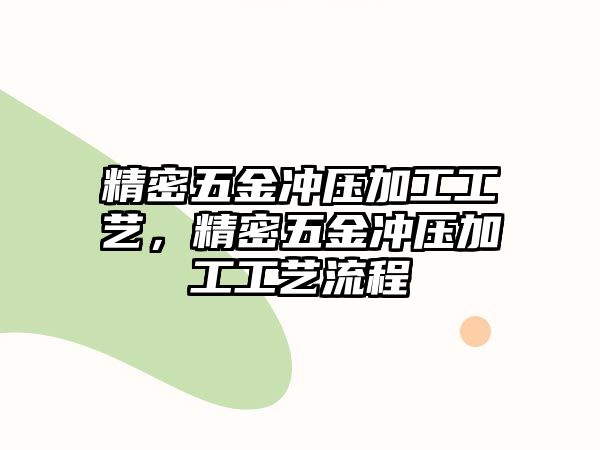 精密五金冲压加工工艺，精密五金冲压加工工艺流程